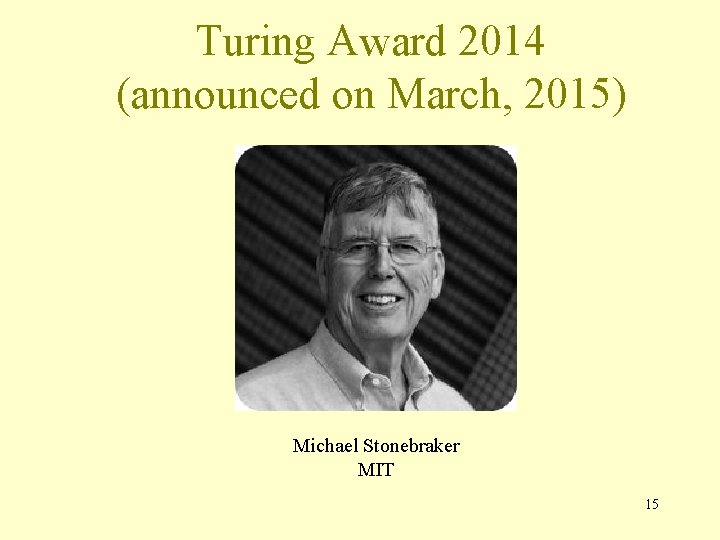 Turing Award 2014
(announced on March, 2015)

Michael Stonebraker
MIT

15